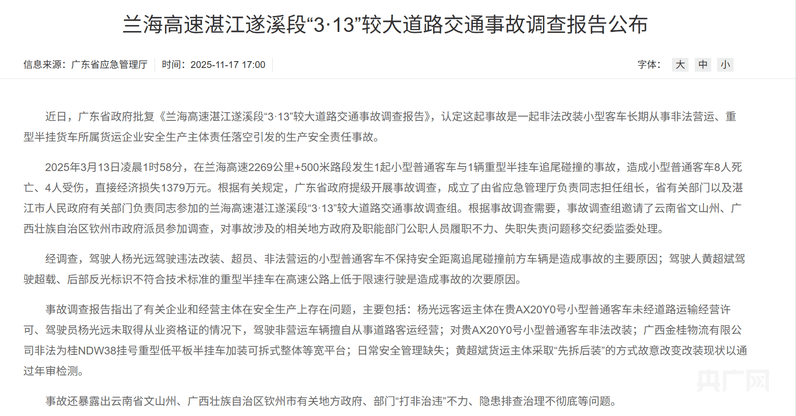 兰海高速湛江遂溪段“3·13”较大道路交通事故调查报告公布

信息来源：广东省应急管理厅　时间：2025-11-17 17:00

字体：大 中 小

近日，广东省政府批复《兰海高速湛江遂溪段“3·13”较大道路交通事故调查报告》，认定这起事故是一起非法改装小型客车长期从事非法营运、重型半挂货车所属货运企业安全生产主体责任落空引发的生产安全责任事故。

2025年3月13日凌晨1时58分，在兰海高速2269公里+500米路段发生1起小型普通客车与1辆重型半挂车追尾碰撞的事故，造成小型普通客车8人死亡、4人受伤，直接经济损失1379万元。根据有关规定，广东省政府提级开展事故调查，成立了由省应急管理厅负责同志担任组长，省有关部门以及湛江市人民政府有关部门负责同志参加的兰海高速湛江遂溪段“3·13”较大道路交通事故调查组。根据事故调查需要，事故调查组邀请了云南省文山州、广西壮族自治区钦州市政府派员参加调查，对事故涉及的相关地方政府及职能部门公职人员履职不力、失职失责问题移交纪委监委处理。

经调查，驾驶人杨光远驾驶违法改装、超员、非法营运的小型普通客车不保持安全距离追尾碰撞前方车辆是造成事故的主要原因；驾驶人黄超斌驾驶超载、后部反光标识不符合技术标准的重型半挂车在高速公路上低于限速行驶是造成事故的次要原因。

事故调查报告指出了有关企业和经营主体在安全生产上存在问题，主要包括：杨光远客运主体在贵AX20Y0号小型普通客车未经道路运输经营许可、驾驶员杨光远未取得从业资格证的情况下，驾驶非营运车辆擅自从事道路客运经营；对贵AX20Y0号小型普通客车非法改装；广西金桂物流有限公司非法为桂NDW38挂号重型低平板半挂车加装可拆式整体等宽平台；日常安全管理缺失；黄超斌货运主体采取“先拆后装”的方式故意改变改装现状以通过年审检测。

事故还暴露出云南省文山州、广西壮族自治区钦州市有关地方政府、部门“打非治违”不力、隐患排查治理不彻底等问题。

央广网